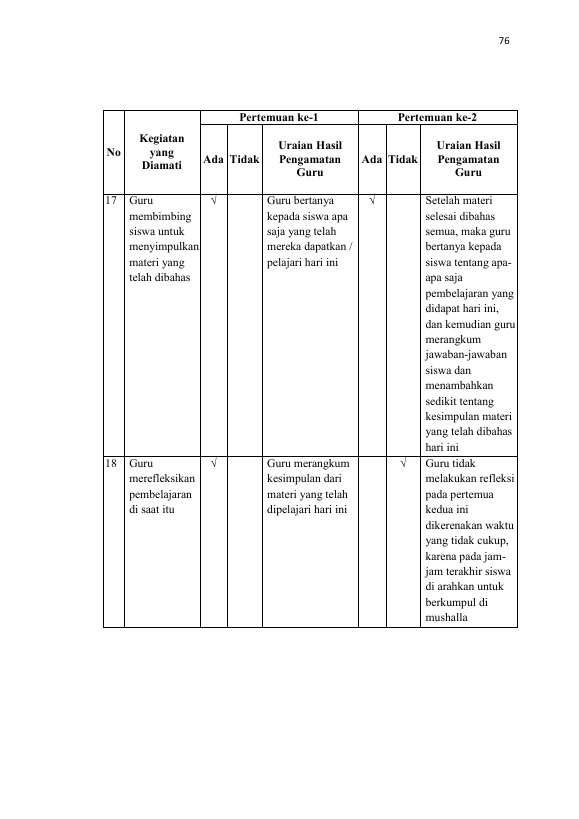 76

| No | Kegiatan yang Diamati | Pertemuan ke-1 | | | Pertemuan ke-2 | | |
|---|---|---|---|---|---|---|---|
| | | Ada | Tidak | Uraian Hasil Pengamatan Guru | Ada | Tidak | Uraian Hasil Pengamatan Guru |
| 17 | Guru membimbing siswa untuk menyimpulkan materi yang telah dibahas | √ | | Guru bertanya kepada siswa apa saja yang telah mereka dapatkan / pelajari hari ini | √ | | Setelah materi selesai dibahas semua, maka guru bertanya kepada siswa tentang apa-apa saja pembelajaran yang didapat hari ini, dan kemudian guru merangkum jawaban-jawaban siswa dan menambahkan sedikit tentang kesimpulan materi yang telah dibahas hari ini |
| 18 | Guru merefleksikan pembelajaran di saat itu | √ | | Guru merangkum kesimpulan dari materi yang telah dipelajari hari ini | | √ | Guru tidak melakukan refleksi pada pertemua kedua ini dikerenakan waktu yang tidak cukup, karena pada jam-jam terakhir siswa di arahkan untuk berkumpul di mushalla |